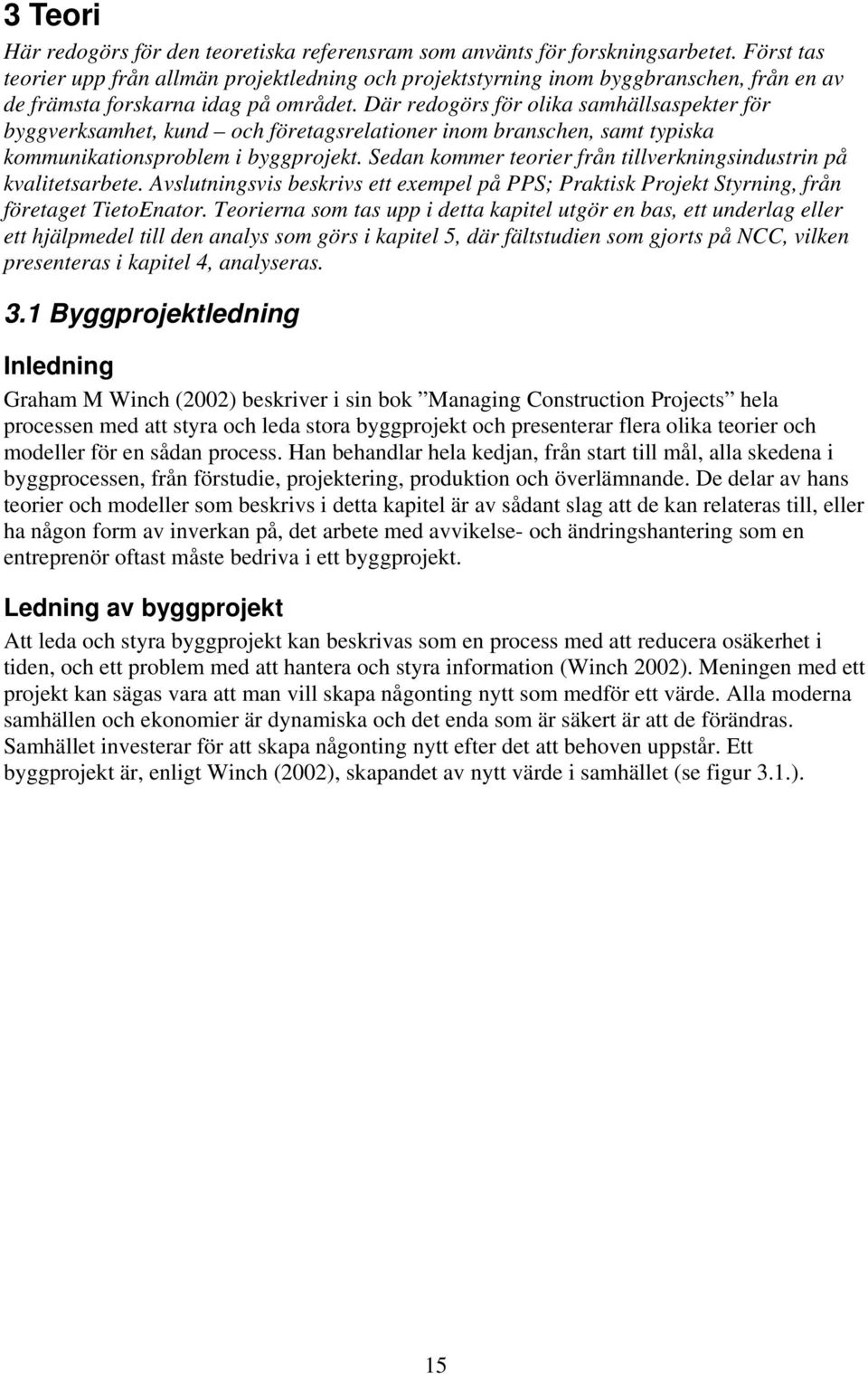 3 Teori

Här redogörs för den teoretiska referensram som använts för forskningsarbetet. Först tas teorier upp från allmän projektledning och projektstyrning inom byggbranschen, från en av de främsta forskarna idag på området. Där redogörs för olika samhällsaspekter för byggverksamhet, kund – och företagsrelationer inom branschen, samt typiska kommunikationsproblem i byggprojekt. Sedan kommer teorier från tillverkningsindustrin på kvalitetsarbete. Avslutningsvis beskrivs ett exempel på PPS; Praktisk Projekt Styrning, från företaget TietoEnator. Teorierna som tas upp i detta kapitel utgör en bas, ett underlag eller ett hjälpmedel till den analys som görs i kapitel 5, där fältstudien som gjorts på NCC, vilken presenteras i kapitel 4, analyseras.

3.1 Byggprojektledning

Inledning

Graham M Winch (2002) beskriver i sin bok ”Managing Construction Projects” hela processen med att styra och leda stora byggprojekt och presenterar flera olika teorier och modeller för en sådan process. Han behandlar hela kedjan, från start till mål, alla skedena i byggprocessen, från förstudie, projektering, produktion och överlämnande. De delar av hans teorier och modeller som beskrivs i detta kapitel är av sådant slag att de kan relateras till, eller ha någon form av inverkan på, det arbete med avvikelse- och ändringshantering som en entreprenör oftast måste bedriva i ett byggprojekt.

Ledning av byggprojekt

Att leda och styra byggprojekt kan beskrivas som en process med att reducera osäkerhet i tiden, och ett problem med att hantera och styra information (Winch 2002). Meningen med ett projekt kan sägas vara att man vill skapa någonting nytt som medför ett värde. Alla moderna samhällen och ekonomier är dynamiska och det enda som är säkert är att de förändras. Samhället investerar för att skapa någonting nytt efter det att behoven uppstår. Ett byggprojekt är, enligt Winch (2002), skapandet av nytt värde i samhället (se figur 3.1.).

15